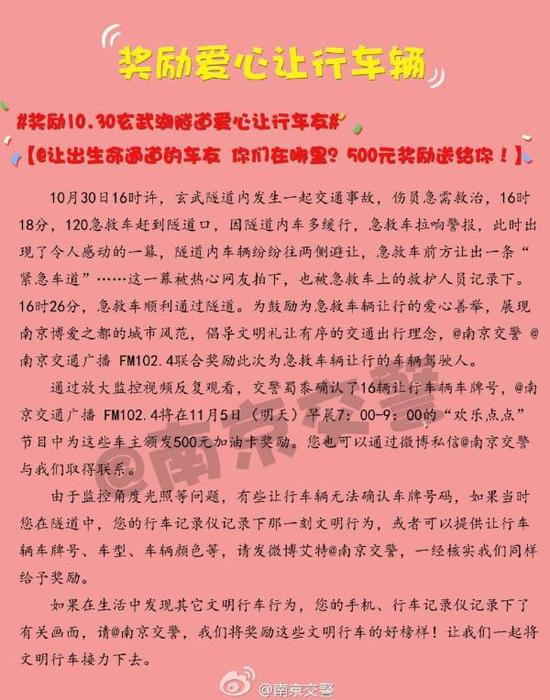 奖励爱心让行车辆

#奖励10.30玄武湖隧道爱心让行车友#
【@让出生命通道的车友 你们在哪里？500元奖励送给你！】

10月30日16时许，玄武隧道内发生一起交通事故，伤员急需救治，16时18分，120急救车赶到隧道口，因隧道内车多缓行，急救车拉响警报，此时出现了令人感动的一幕，隧道内车辆纷纷往两侧避让，急救车前方让出一条“紧急车道”……这一幕被热心网友拍下，也被急救车上的救护人员记录下。16时26分，急救车顺利通过隧道。为鼓励为急救车辆让行的爱心善举，展现南京博爱之都的城市风范，倡导文明礼让有序的交通出行理念，@南京交警 @南京交通广播 FM102.4联合奖励此次为急救车辆让行的车辆驾驶人。

通过放大监控视频反复观看，交警蜀黍确认了16辆让行车辆车牌号，@南京交通广播 FM102.4将在11月5日（明天）早晨7：00-9：00的“欢乐点点”节目中为这些车主颁发500元加油卡奖励。您也可以通过微博私信@南京交警与我们取得联系。

由于监控角度光照等问题，有些让行车辆无法确认车牌号码，如果当时您在隧道中，您的行车记录仪记录下那一刻文明行为，或者可以提供让行车辆车牌号、车型、车辆颜色等，请发微博艾特@南京交警，一经核实我们同样给予奖励。

如果在生活中发现其它文明行车行为，您的手机、行车记录仪记录下了有关画面，请@南京交警，我们将奖励这些文明行车的好榜样！让我们一起将文明行车接力下去。

@南京交警

@南京交警